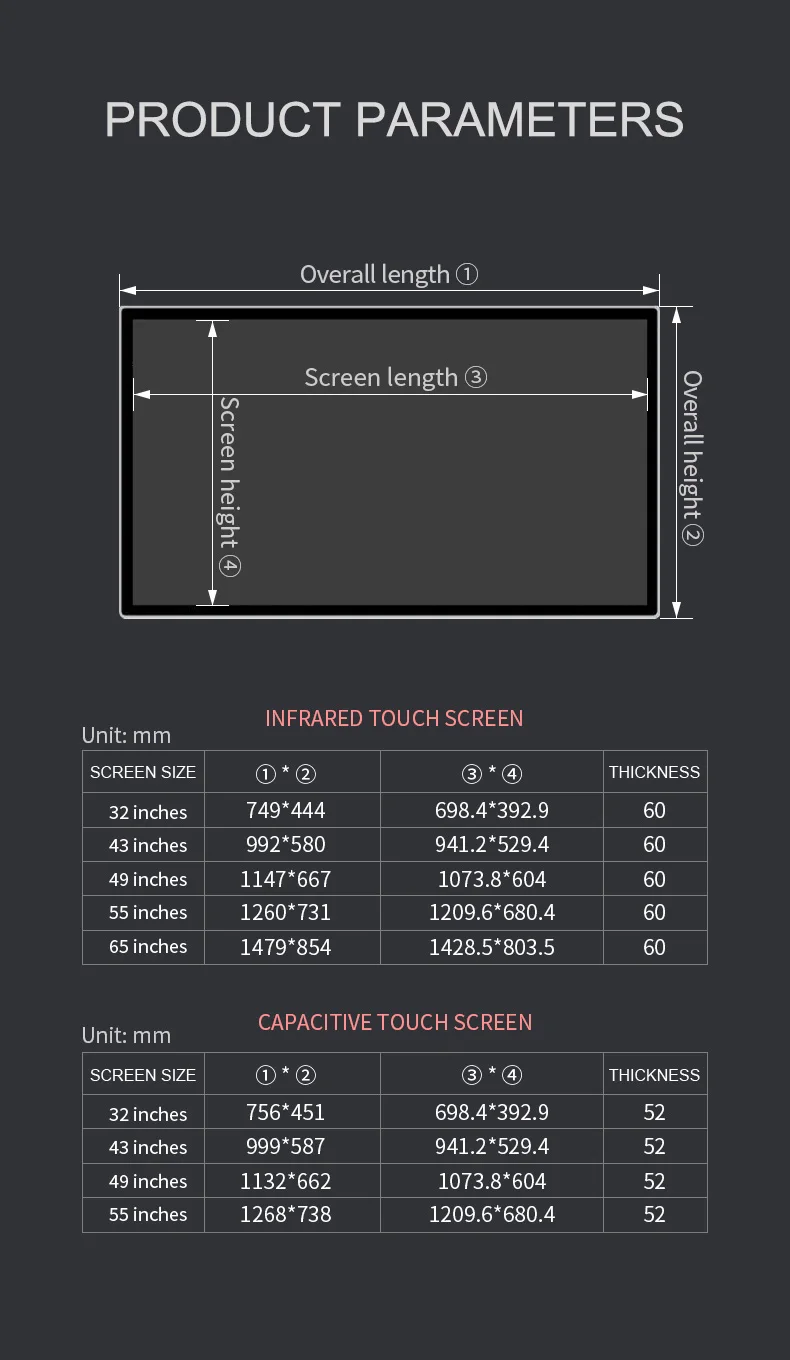 PRODUCT PARAMETERS

Overall length ①

Screen length ③

Screen height ④

Overall height ②

INFRARED TOUCH SCREEN

Unit: mm

| SCREEN SIZE | ① * ② | ③ * ④ | THICKNESS |
|---|---|---|---|
| 32 inches | 749*444 | 698.4*392.9 | 60 |
| 43 inches | 992*580 | 941.2*529.4 | 60 |
| 49 inches | 1147*667 | 1073.8*604 | 60 |
| 55 inches | 1260*731 | 1209.6*680.4 | 60 |
| 65 inches | 1479*854 | 1428.5*803.5 | 60 |

CAPACITIVE TOUCH SCREEN

Unit: mm

| SCREEN SIZE | ① * ② | ③ * ④ | THICKNESS |
|---|---|---|---|
| 32 inches | 756*451 | 698.4*392.9 | 52 |
| 43 inches | 999*587 | 941.2*529.4 | 52 |
| 49 inches | 1132*662 | 1073.8*604 | 52 |
| 55 inches | 1268*738 | 1209.6*680.4 | 52 |